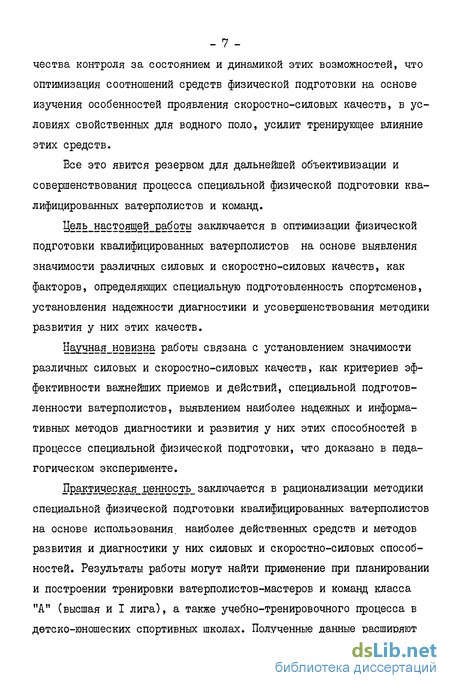 - 7 -

чества контроля за состоянием и динамикой этих возможностей, что оптимизация соотношений средств физической подготовки на основе изучения особенностей проявления скоростно-силовых качеств, в условиях свойственных для водного поло, усилит тренирующее влияние этих средств.

Все это явится резервом для дальнейшей объективизации и совершенствования процесса специальной физической подготовки квалифицированных ватерполистов и команд.

Цель настоящей работы заключается в оптимизации физической подготовки квалифицированных ватерполистов на основе выявления значимости различных силовых и скоростно-силовых качеств, как факторов, определяющих специальную подготовленность спортсменов, установления надежности диагностики и усовершенствования методики развития у них этих качеств.

Научная новизна работы связана с установлением значимости различных силовых и скоростно-силовых качеств, как критериев эффективности важнейших приемов и действий, специальной подготовленности ватерполистов, выявлением наиболее надежных и информативных методов диагностики и развития у них этих способностей в процессе специальной физической подготовки, что доказано в педагогическом эксперименте.

Практическая ценность заключается в рационализации методики специальной физической подготовки квалифицированных ватерполистов на основе использования наиболее действенных средств и методов развития и диагностики у них силовых и скоростно-силовых способностей. Результаты работы могут найти применение при планировании и построении тренировки ватерполистов-мастеров и команд класса "А" (высшая и I лига), а также учебно-тренировочного процесса в детско-юношеских спортивных школах. Полученные данные расширяют

dsLib.net
библиотека диссертаций